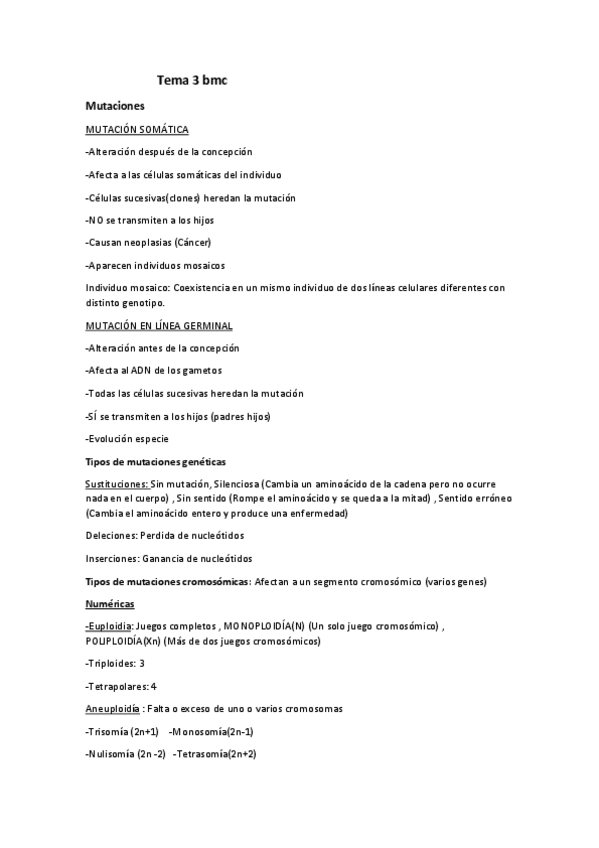 Tema 3 bmc

Mutaciones

MUTACIÓN SOMÁTICA

-Alteración después de la concepción

-Afecta a las células somáticas del individuo

-Células sucesivas(clones) heredan la mutación

-NO se transmiten a los hijos

-Causan neoplasias (Cáncer)

-Aparecen individuos mosaicos

Individuo mosaico: Coexistencia en un mismo individuo de dos líneas celulares diferentes con distinto genotipo.

MUTACIÓN EN LÍNEA GERMINAL

-Alteración antes de la concepción

-Afecta al ADN de los gametos

-Todas las células sucesivas heredan la mutación

-SÍ se transmiten a los hijos (padres hijos)

-Evolución especie

Tipos de mutaciones genéticas

Sustituciones: Sin mutación, Silenciosa (Cambia un aminoácido de la cadena pero no ocurre nada en el cuerpo) , Sin sentido (Rompe el aminoácido y se queda a la mitad) , Sentido erróneo (Cambia el aminoácido entero y produce una enfermedad)

Deleciones: Perdida de nucleótidos

Inserciones: Ganancia de nucleótidos

Tipos de mutaciones cromosómicas: Afectan a un segmento cromosómico (varios genes)

Numéricas

-Euploidía: Juegos completos , MONOPLOIDÍA(N) (Un solo juego cromosómico) , POLIPLOIDÍA(Xn) (Más de dos juegos cromosómicos)

-Triploides: 3

-Tetrapolares: 4

Aneuploidía : Falta o exceso de uno o varios cromosomas

-Trisomía (2n+1) -Monosomía(2n-1)

-Nulisomía (2n -2) -Tetrasomía(2n+2)